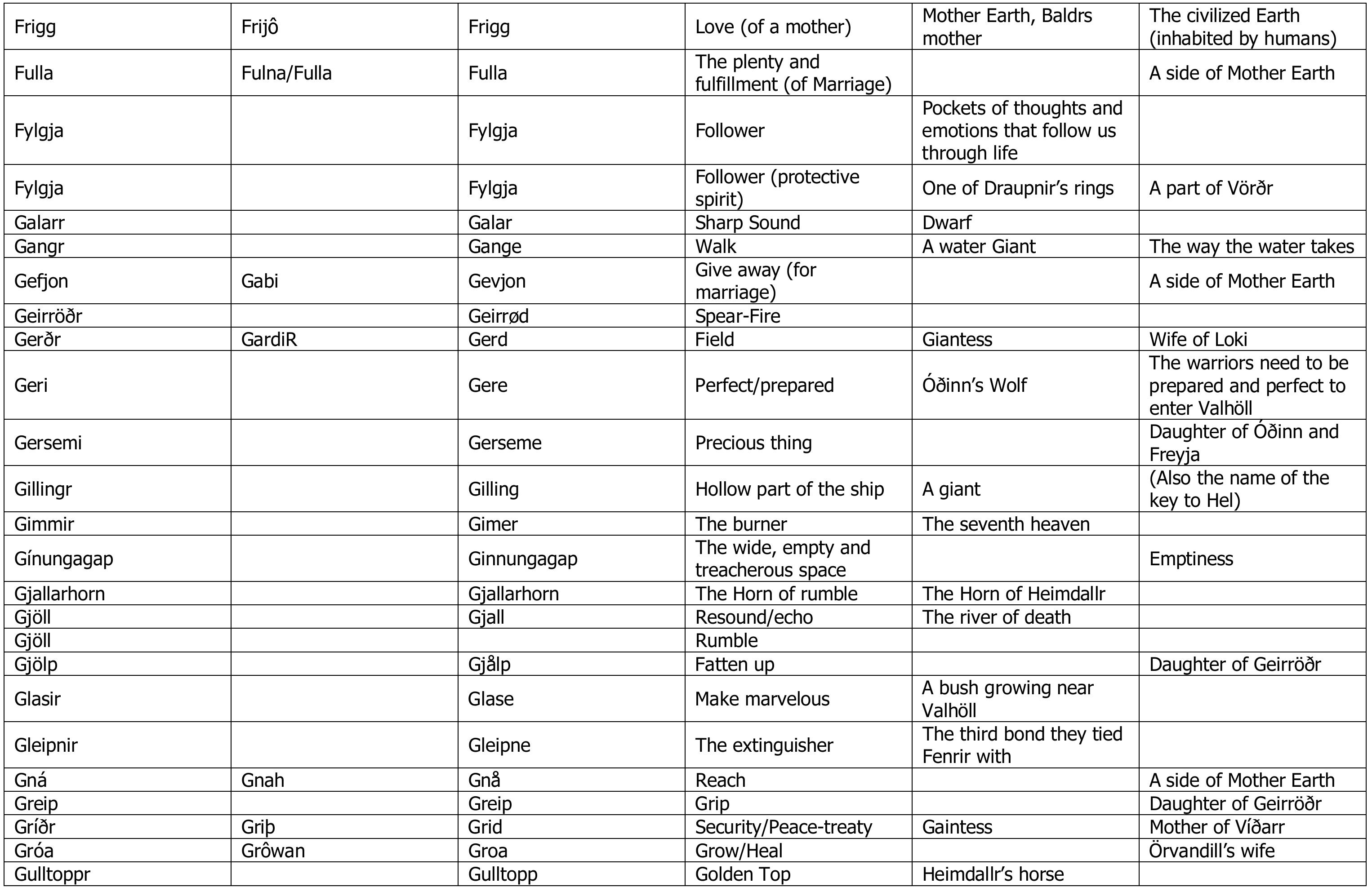 | Frigg | Frijô | Frigg | Love (of a mother) | Mother Earth, Baldrs mother | The civilized Earth (inhabited by humans) |
|---|---|---|---|---|---|
| Fulla | Fulna/Fulla | Fulla | The plenty and fulfillment (of Marriage) | | A side of Mother Earth |
| Fylgja | | Fylgja | Follower | Pockets of thoughts and emotions that follow us through life | |
| Fylgja | | Fylgja | Follower (protective spirit) | One of Draupnir's rings | A part of Vörðr |
| Galarr | | Galar | Sharp Sound | Dwarf | |
| Gangr | | Gange | Walk | A water Giant | The way the water takes |
| Gefjon | Gabi | Gevjon | Give away (for marriage) | | A side of Mother Earth |
| Geirröðr | | Geirrød | Spear-Fire | | |
| Gerðr | GardiR | Gerd | Field | Giantess | Wife of Loki |
| Geri | | Gere | Perfect/prepared | Óðinn's Wolf | The warriors need to be prepared and perfect to enter Valhöll |
| Gersemi | | Gerseme | Precious thing | | Daughter of Óðinn and Freyja |
| Gillingr | | Gilling | Hollow part of the ship | A giant | (Also the name of the key to Hel) |
| Gimmir | | Gimer | The burner | The seventh heaven | |
| Gínungagap | | Ginnungagap | The wide, empty and treacherous space | | Emptiness |
| Gjallarhorn | | Gjallarhorn | The Horn of rumble | The Horn of Heimdallr | |
| Gjöll | | Gjall | Resound/echo | The river of death | |
| Gjöll | | | Rumble | | |
| Gjölp | | Gjålp | Fatten up | | Daughter of Geirröðr |
| Glasir | | Glase | Make marvelous | A bush growing near Valhöll | |
| Gleipnir | | Gleipne | The extinguisher | The third bond they tied Fenrir with | |
| Gná | Gnah | Gnå | Reach | | A side of Mother Earth |
| Greip | | Greip | Grip | | Daughter of Geirröðr |
| Gríðr | Griþ | Grid | Security/Peace-treaty | Gaintess | Mother of Víðarr |
| Gróa | Grôwan | Groa | Grow/Heal | | Örvandill's wife |
| Gulltoppr | | Gulltopp | Golden Top | Heimdallr's horse | |